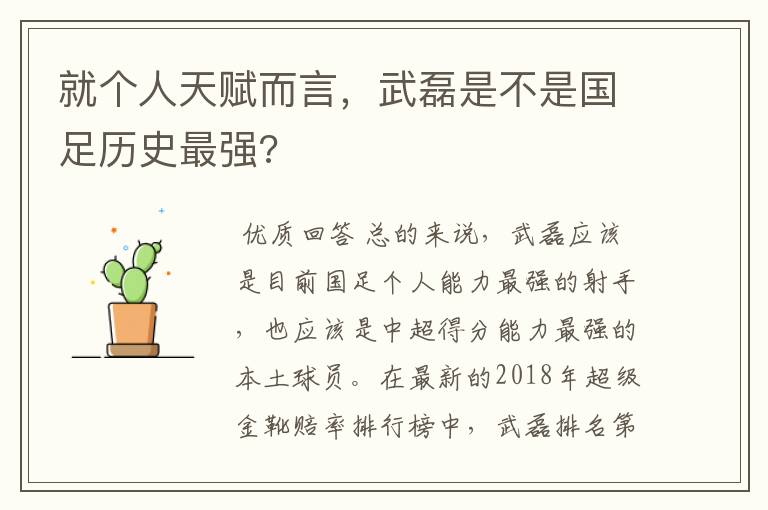 就个人天赋而言，武磊是不是国足历史最强?

优质回答 总的来说，武磊应该是目前国足个人能力最强的射手，也应该是中超得分能力最强的本土球员。在最新的2018年超级金靴赔率排行榜中，武磊排名第